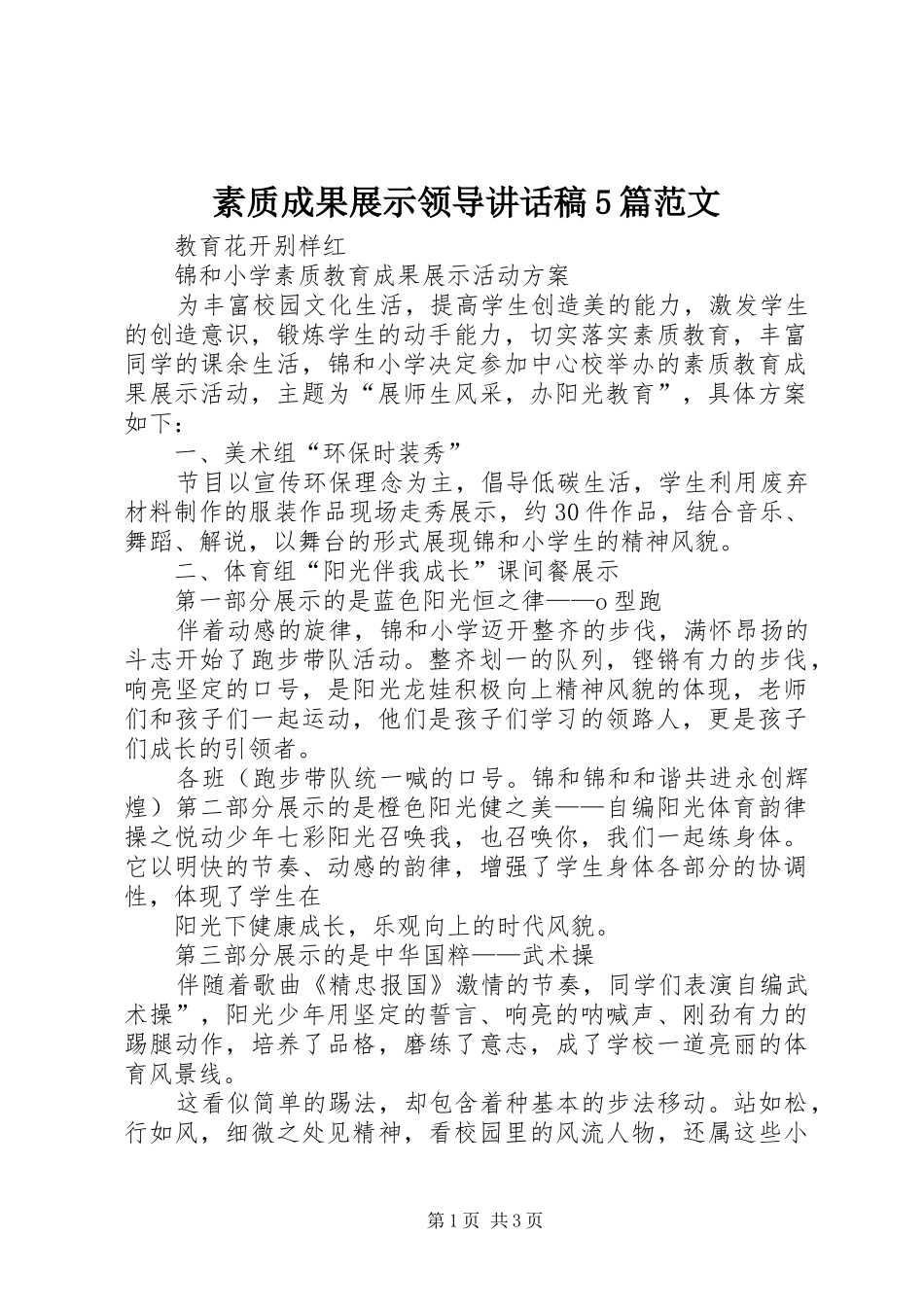 素质成果展示领导讲话稿5篇范文

教育花开别样红

锦和小学素质教育成果展示活动方案

为丰富校园文化生活，提高学生创造美的能力，激发学生的创造意识，锻炼学生的动手能力，切实落实素质教育，丰富同学的课余生活，锦和小学决定参加中心校举办的素质教育成果展示活动，主题为“展师生风采，办阳光教育”，具体方案如下：

一、美术组“环保时装秀”

节目以宣传环保理念为主，倡导低碳生活，学生利用废弃材料制作的服装作品现场走秀展示，约30件作品，结合音乐、舞蹈、解说，以舞台的形式展现锦和小学生的精神风貌。

二、体育组“阳光伴我成长”课间餐展示

第一部分展示的是蓝色阳光恒之律——o型跑

伴着动感的旋律，锦和小学迈开整齐的步伐，满怀昂扬的斗志开始了跑步带队活动。整齐划一的队列，铿锵有力的步伐，响亮坚定的口号，是阳光龙娃积极向上精神风貌的体现，老师们和孩子们一起运动，他们是孩子们学习的领路人，更是孩子们成长的引领者。

各班（跑步带队统一喊的口号。锦和锦和和谐共进永创辉煌）第二部分展示的是橙色阳光健之美——自编阳光体育韵律操之悦动少年七彩阳光召唤我，也召唤你，我们一起练身体。它以明快的节奏、动感的韵律，增强了学生身体各部分的协调性，体现了学生在

阳光下健康成长，乐观向上的时代风貌。

第三部分展示的是中华国粹——武术操

伴随着歌曲《精忠报国》激情的节奏，同学们表演自编武术操”，阳光少年用坚定的誓言、响亮的呐喊声、刚劲有力的踢腿动作，培养了品格，磨练了意志，成了学校一道亮丽的体育风景线。

这看似简单的踢法，却包含着种基本的步法移动。站如松，行如风，细微之处见精神，看校园里的风流人物，还属这些小

第1页 共3页